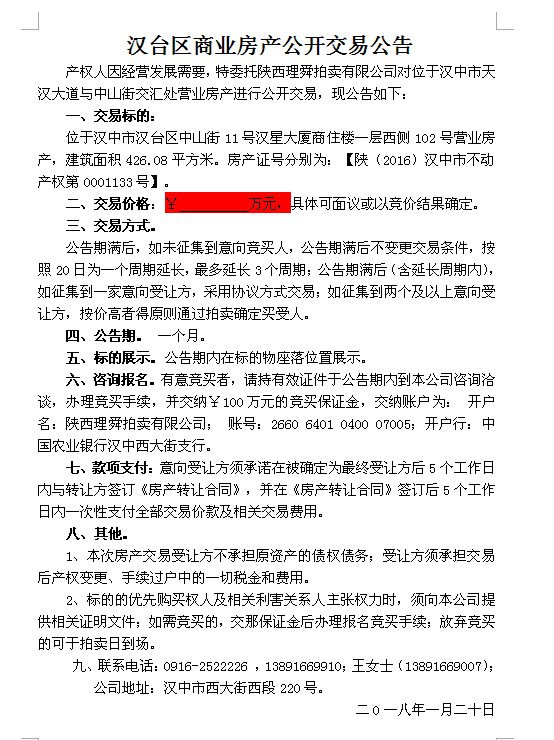 汉台区商业房产公开交易公告

产权人因经营发展需要，特委托陕西理舜拍卖有限公司对位于汉中市天汉大道与中山街交汇处营业房产进行公开交易，现公告如下：

一、交易标的：

位于汉中市汉台区中山街 11 号汉星大厦商住楼一层西侧 102 号营业房产，建筑面积 426.08 平方米。房产证号分别为：【陕（2016）汉中市不动产权第 0001133 号】。

二、交易价格：￥________万元，具体可面议或以竞价结果确定。

三、交易方式。

公告期满后，如未征集到意向竞买人，公告期满后不变更交易条件，按照 20 日为一个周期延长，最多延长 3 个周期；公告期满后（含延长周期内），如征集到一家意向受让方，采用协议方式交易；如征集到两个及以上意向受让方，按价高者得原则通过拍卖确定买受人。

四、公告期。 一个月。

五、标的展示。公告期内在标的物座落位置展示。

六、咨询报名。有意竞买者，请持有效证件于公告期内到本公司咨询洽谈，办理竞买手续，并交纳￥100 万元的竞买保证金，交纳账户为： 开户名：陕西理舜拍卖有限公司； 账号：2660 6401 0400 07005；开户行：中国农业银行汉中西大街支行。

七、款项支付：意向受让方须承诺在被确定为最终受让方后 5 个工作日内与转让方签订《房产转让合同》，并在《房产转让合同》签订后 5 个工作日内一次性支付全部交易价款及相关交易费用。

八、其他。

1、本次房产交易受让方不承担原资产的债权债务；受让方须承担交易后产权变更、手续过户中的一切税金和费用。

2、标的的优先购买权人及相关利害关系人主张权力时，须向本公司提供相关证明文件；如需竞买的，交那保证金后办理报名竞买手续；放弃竞买的可于拍卖日到场。

九、联系电话：0916-2522226 ，13891669910；王女士（13891669007）；

公司地址：汉中市西大街西段 220 号。

二０一八年一月二十日